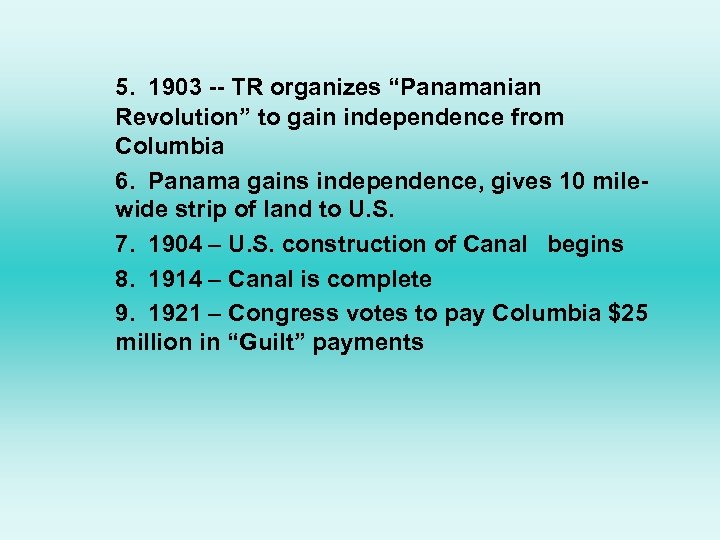 5. 1903 -- TR organizes “Panamanian Revolution” to gain independence from Columbia

6. Panama gains independence, gives 10 mile-wide strip of land to U.S.

7. 1904 – U.S. construction of Canal begins

8. 1914 – Canal is complete

9. 1921 – Congress votes to pay Columbia \$25 million in “Guilt” payments